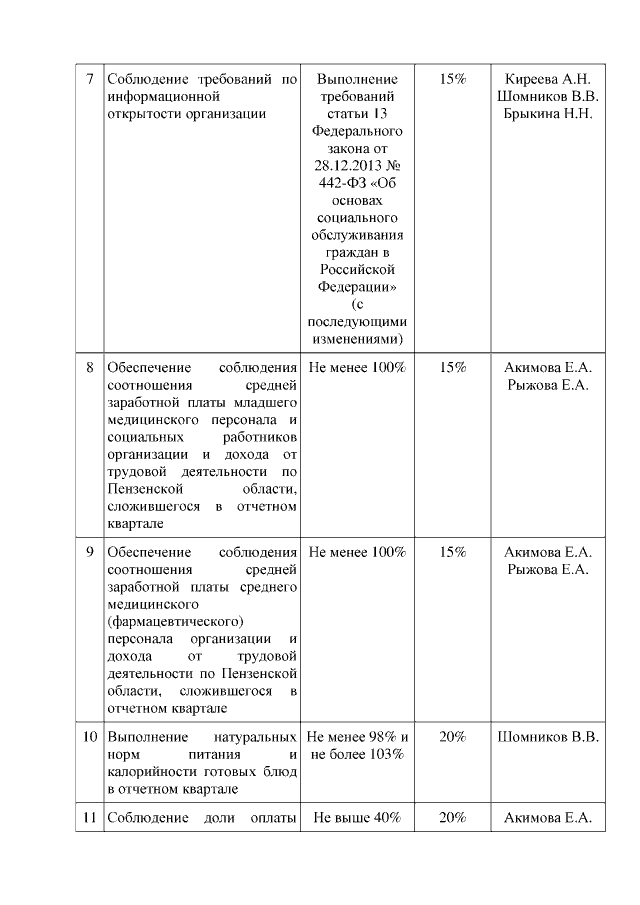 | 7 | Соблюдение требований по информационной открытости организации | Выполнение требований статьи 13 Федерального закона от 28.12.2013 № 442-ФЗ «Об основах социального обслуживания граждан в Российской Федерации» (с последующими изменениями) | 15% | Киреева А.Н. Шомников В.В. Брыкина Н.Н. |
|---|---|---|---|---|
| 8 | Обеспечение соблюдения соотношения средней заработной платы младшего медицинского персонала и социальных работников организации и дохода от трудовой деятельности по Пензенской области, сложившегося в отчетном квартале | Не менее 100% | 15% | Акимова Е.А. Рыжова Е.А. |
| 9 | Обеспечение соблюдения соотношения средней заработной платы среднего медицинского (фармацевтического) персонала организации и дохода от трудовой деятельности по Пензенской области, сложившегося в отчетном квартале | Не менее 100% | 15% | Акимова Е.А. Рыжова Е.А. |
| 10 | Выполнение натуральных норм питания и калорийности готовых блюд в отчетном квартале | Не менее 98% и не более 103% | 20% | Шомников В.В. |
| 11 | Соблюдение доли оплаты | Не выше 40% | 20% | Акимова Е.А. |